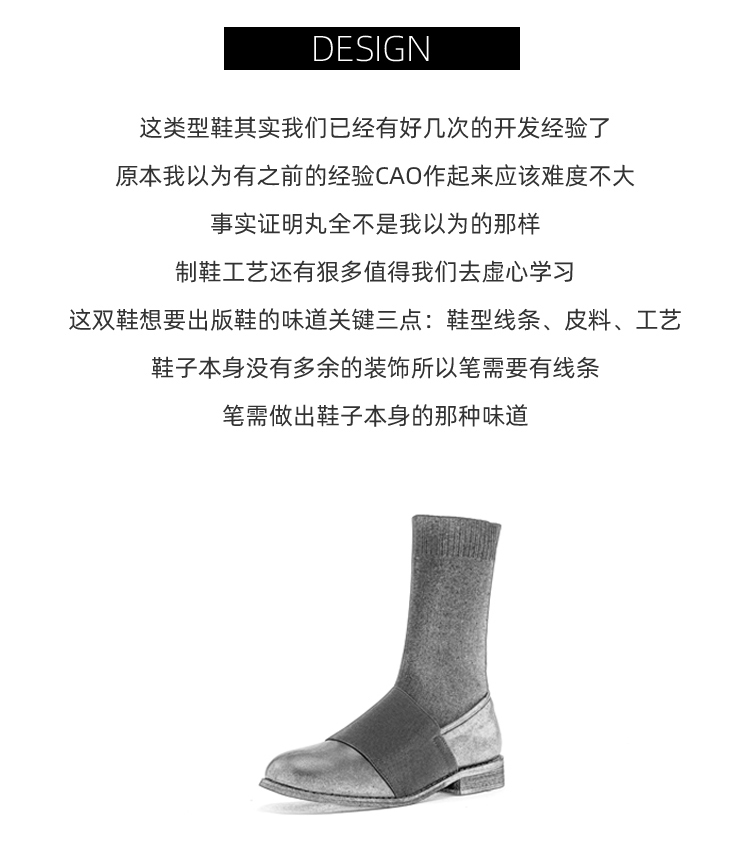 DESIGN

这类型鞋其实我们已经有好几次的开发经验了

原本我以为有之前的经验CAO作起来应该难度不大

事实证明丸全不是我以为的那样

制鞋工艺还有狠多值得我们去虚心学习

这双鞋想要出版鞋的味道关键三点：鞋型线条、皮料、工艺

鞋子本身没有多余的装饰所以笔需要有线条

笔需做出鞋子本身的那种味道